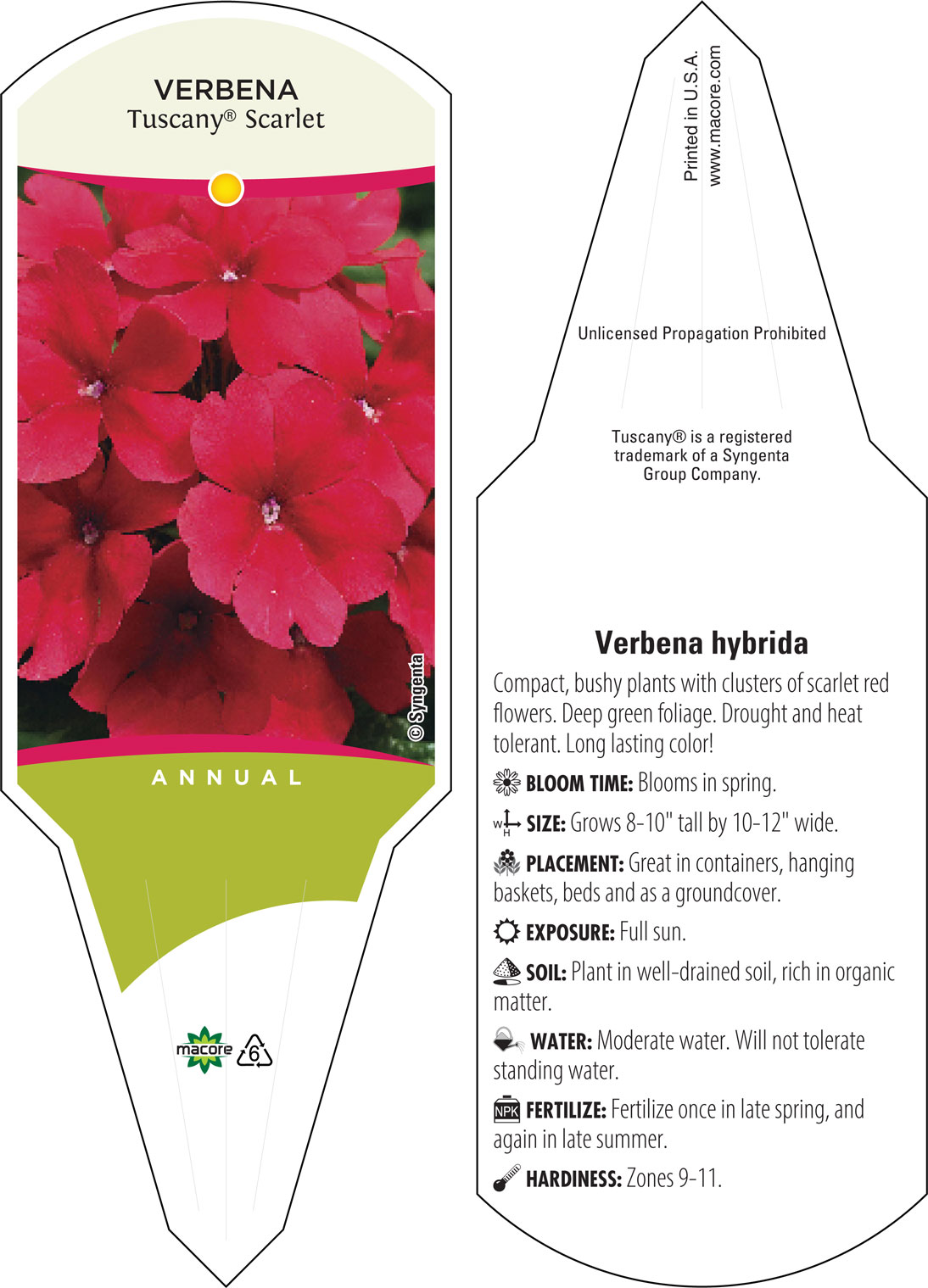 VERBENA
Tuscany® Scarlet

© Syngenta

ANNUAL

macore 6

Printed in U.S.A.
www.macore.com

Unlicensed Propagation Prohibited

Tuscany® is a registered trademark of a Syngenta Group Company.

Verbena hybrida

Compact, bushy plants with clusters of scarlet red flowers. Deep green foliage. Drought and heat tolerant. Long lasting color!

BLOOM TIME: Blooms in spring.

W H SIZE: Grows 8-10" tall by 10-12" wide.

PLACEMENT: Great in containers, hanging baskets, beds and as a groundcover.

EXPOSURE: Full sun.

SOIL: Plant in well-drained soil, rich in organic matter.

WATER: Moderate water. Will not tolerate standing water.

NPK FERTILIZE: Fertilize once in late spring, and again in late summer.

HARDINESS: Zones 9-11.